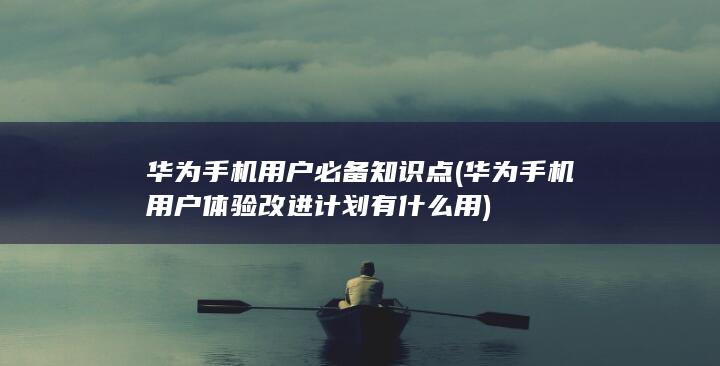 华为手机用户必备知识点(华为手机用户体验改进计划有什么用)